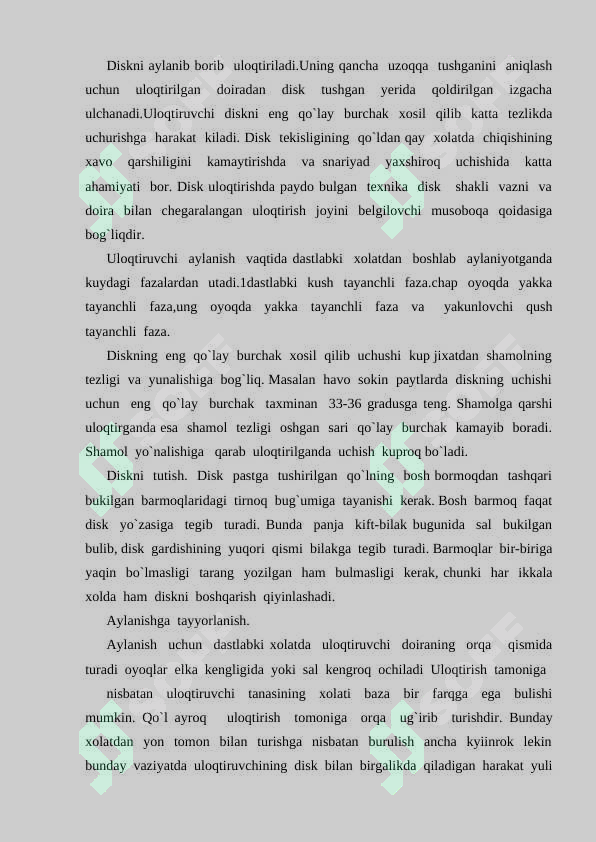 Diskni aylanib borib uloqtiriladi.Uning qancha uzoqqa tushganini aniqlash uchun uloqtirilgan doiradan disk tushgan yerida qoldirilgan izgacha ulchanadi.Uloqtiruvchi diskni eng qo`lay burchak xosil qilib katta tezlikda uchurishga harakat kiladi. Disk tekisligining qo`ldan qay xolatda chiqishining xavo qarshiligini kamaytirishda va snariyad yaxshiroq uchishida katta ahamiyati bor. Disk uloqtirishda paydo bulgan texnika disk shakli vazni va doira bilan chegaralangan uloqtirish joyini belgilovchi musoboqa qoidasiga bog`liqdir.

Uloqtiruvchi aylanish vaqtida dastlabki xolatdan boshlab aylaniyotganda kuydagi fazalardan utadi.1dastlabki kush tayanchli faza.chap oyoqda yakka tayanchli faza,ung oyoqda yakka tayanchli faza va yakunlovchi qush tayanchli faza.

Diskning eng qo`lay burchak xosil qilib uchushi kup jixatdan shamolning tezligi va yunalishiga bog`liq. Masalan havo sokin paytlarda diskning uchishi uchun eng qo`lay burchak taxminan 33-36 gradusga teng. Shamolga qarshi uloqtirganda esa shamol tezligi oshgan sari qo`lay burchak kamayib boradi. Shamol yo`nalishiga qarab uloqtirilganda uchish kuproq bo`ladi.

Diskni tutish. Disk pastga tushirilgan qo`lning bosh bormoqdan tashqari bukilgan barmoqlaridagi tirnoq bug`umiga tayanishi kerak. Bosh barmoq faqat disk yo`zasiga tegib turadi. Bunda panja kift-bilak bugunida sal bukilgan bulib, disk gardishining yuqori qismi bilakga tegib turadi. Barmoqlar bir-biriga yaqin bo`lmasligi tarang yozilgan ham bulmasligi kerak, chunki har ikkala xolda ham diskni boshqarish qiyinlashadi.

Aylanishga tayyorlanish.

Aylanish uchun dastlabki xolatda uloqtiruvchi doiraning orqa qismida turadi oyoqlar elka kengligida yoki sal kengroq ochiladi Uloqtirish tamoniga

nisbatan uloqtiruvchi tanasining xolati baza bir farqga ega bulishi mumkin. Qo`l ayroq uloqtirish tomoniga orqa ug`irib turishdir. Bunday xolatdan yon tomon bilan turishga nisbatan burulish ancha kyiinrok lekin bunday vaziyatda uloqtiruvchining disk bilan birgalikda qiladigan harakat yuli